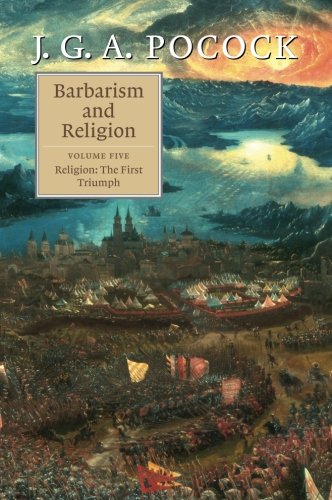 J. G. A. POCOCK

Barbarism and Religion

VOLUME FIVE
Religion: The First Triumph